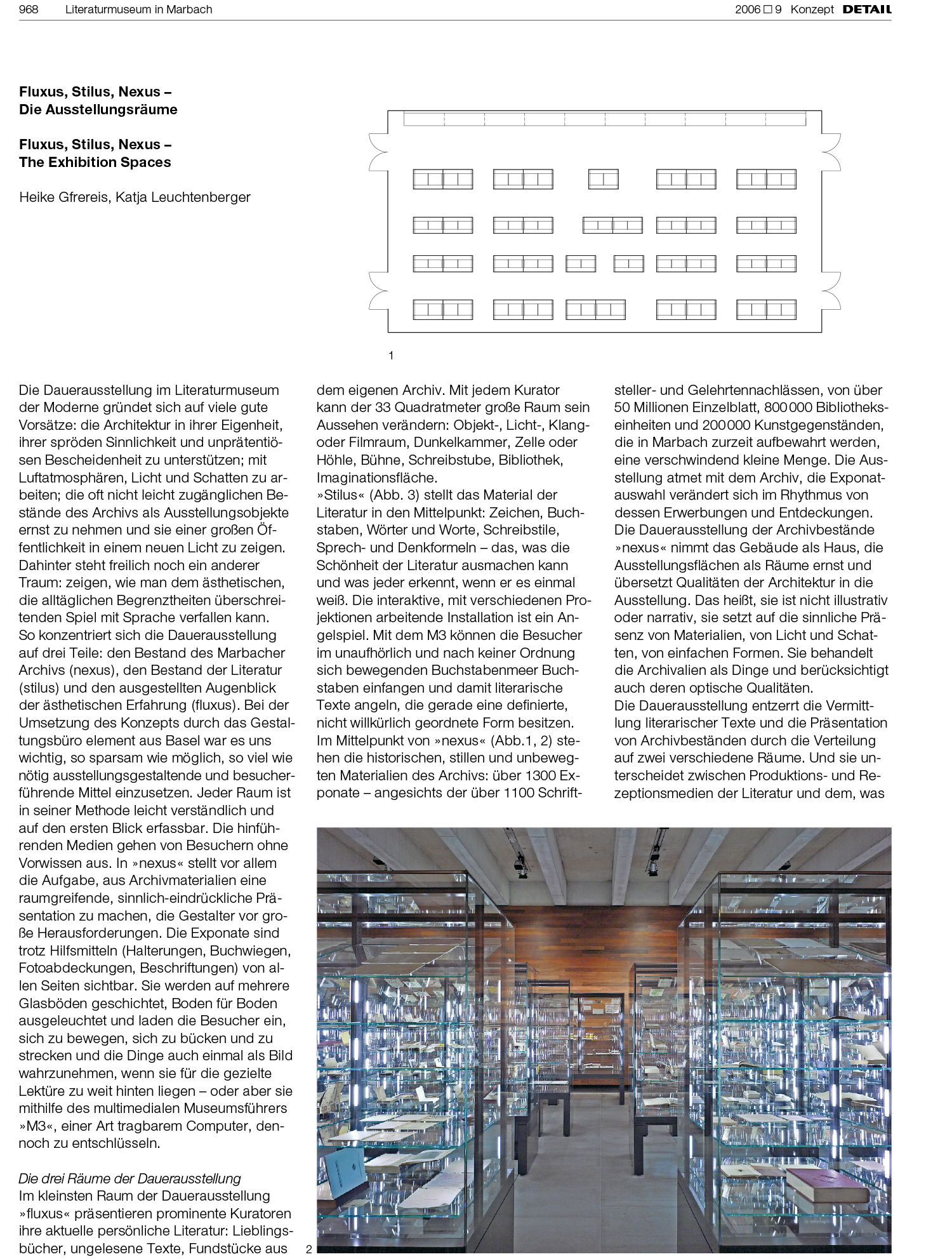 968 Literaturmuseum in Marbach

2006 ☐ 9 Konzept DETAIL

Fluxus, Stilus, Nexus – Die Ausstellungsräume

Fluxus, Stilus, Nexus – The Exhibition Spaces

Heike Gfrereis, Katja Leuchtenberger

1

Die Dauerausstellung im Literaturmuseum der Moderne gründet sich auf viele gute Vorsätze: die Architektur in ihrer Eigenheit, ihrer spröden Sinnlichkeit und unprätentiösen Bescheidenheit zu unterstützen; mit Luftatmosphären, Licht und Schatten zu arbeiten; die oft nicht leicht zugänglichen Bestände des Archivs als Ausstellungsobjekte ernst zu nehmen und sie einer großen Öffentlichkeit in einem neuen Licht zu zeigen. Dahinter steht freilich noch ein anderer Traum: zeigen, wie man dem ästhetischen, die alltäglichen Begrenztheiten überschreitenden Spiel mit Sprache verfallen kann.
So konzentriert sich die Dauerausstellung auf drei Teile: den Bestand des Marbacher Archivs (nexus), den Bestand der Literatur (stilus) und den ausgestellten Augenblick der ästhetischen Erfahrung (fluxus). Bei der Umsetzung des Konzepts durch das Gestaltungsbüro element aus Basel war es uns wichtig, so sparsam wie möglich, so viel wie nötig ausstellungsgestaltende und besucherführende Mittel einzusetzen. Jeder Raum ist in seiner Methode leicht verständlich und auf den ersten Blick erfassbar. Die hinführenden Medien gehen von Besuchern ohne Vorwissen aus. In »nexus« stellt vor allem die Aufgabe, aus Archivmaterialien eine raumgreifende, sinnlich-eindrückliche Präsentation zu machen, die Gestalter vor große Herausforderungen. Die Exponate sind trotz Hilfsmitteln (Halterungen, Buchwiegen, Fotoabdeckungen, Beschriftungen) von allen Seiten sichtbar. Sie werden auf mehrere Glasböden geschichtet, Boden für Boden ausgeleuchtet und laden die Besucher ein, sich zu bewegen, sich zu bücken und zu strecken und die Dinge auch einmal als Bild wahrzunehmen, wenn sie für die gezielte Lektüre zu weit hinten liegen – oder aber sie mithilfe des multimedialen Museumsführers »M3«, einer Art tragbarem Computer, dennoch zu entschlüsseln.

Die drei Räume der Dauerausstellung
Im kleinsten Raum der Dauerausstellung »fluxus« präsentieren prominente Kuratoren ihre aktuelle persönliche Literatur: Lieblingsbücher, ungelesene Texte, Fundstücke aus dem eigenen Archiv. Mit jedem Kurator kann der 33 Quadratmeter große Raum sein Aussehen verändern: Objekt-, Licht-, Klang- oder Filmraum, Dunkelkammer, Zelle oder Höhle, Bühne, Schreibstube, Bibliothek, Imaginationsfläche.
»Stilus« (Abb. 3) stellt das Material der Literatur in den Mittelpunkt: Zeichen, Buchstaben, Wörter und Worte, Schreibstile, Sprech- und Denkformeln – das, was die Schönheit der Literatur ausmachen kann und was jeder erkennt, wenn er es einmal weiß. Die interaktive, mit verschiedenen Projektionen arbeitende Installation ist ein Angelspiel. Mit dem M3 können die Besucher im unaufhörlich und nach keiner Ordnung sich bewegenden Buchstabenmeer Buchstaben einfangen und damit literarische Texte angeln, die gerade eine definierte, nicht willkürlich geordnete Form besitzen.
Im Mittelpunkt von »nexus« (Abb.1, 2) stehen die historischen, stillen und unbewegten Materialien des Archivs: über 1300 Exponate – angesichts der über 1100 Schriftsteller- und Gelehrtennachlässen, von über 50 Millionen Einzelblatt, 800 000 Bibliothekseinheiten und 200 000 Kunstgegenständen, die in Marbach zurzeit aufbewahrt werden, eine verschwindend kleine Menge. Die Ausstellung atmet mit dem Archiv, die Exponatauswahl verändert sich im Rhythmus von dessen Erwerbungen und Entdeckungen.
Die Dauerausstellung der Archivbestände »nexus« nimmt das Gebäude als Haus, die Ausstellungsflächen als Räume ernst und übersetzt Qualitäten der Architektur in die Ausstellung. Das heißt, sie ist nicht illustrativ oder narrativ, sie setzt auf die sinnliche Präsenz von Materialien, von Licht und Schatten, von einfachen Formen. Sie behandelt die Archivalien als Dinge und berücksichtigt auch deren optische Qualitäten.
Die Dauerausstellung entzerrt die Vermittlung literarischer Texte und die Präsentation von Archivbeständen durch die Verteilung auf zwei verschiedene Räume. Und sie unterscheidet zwischen Produktions- und Rezeptionsmedien der Literatur und dem, was

2